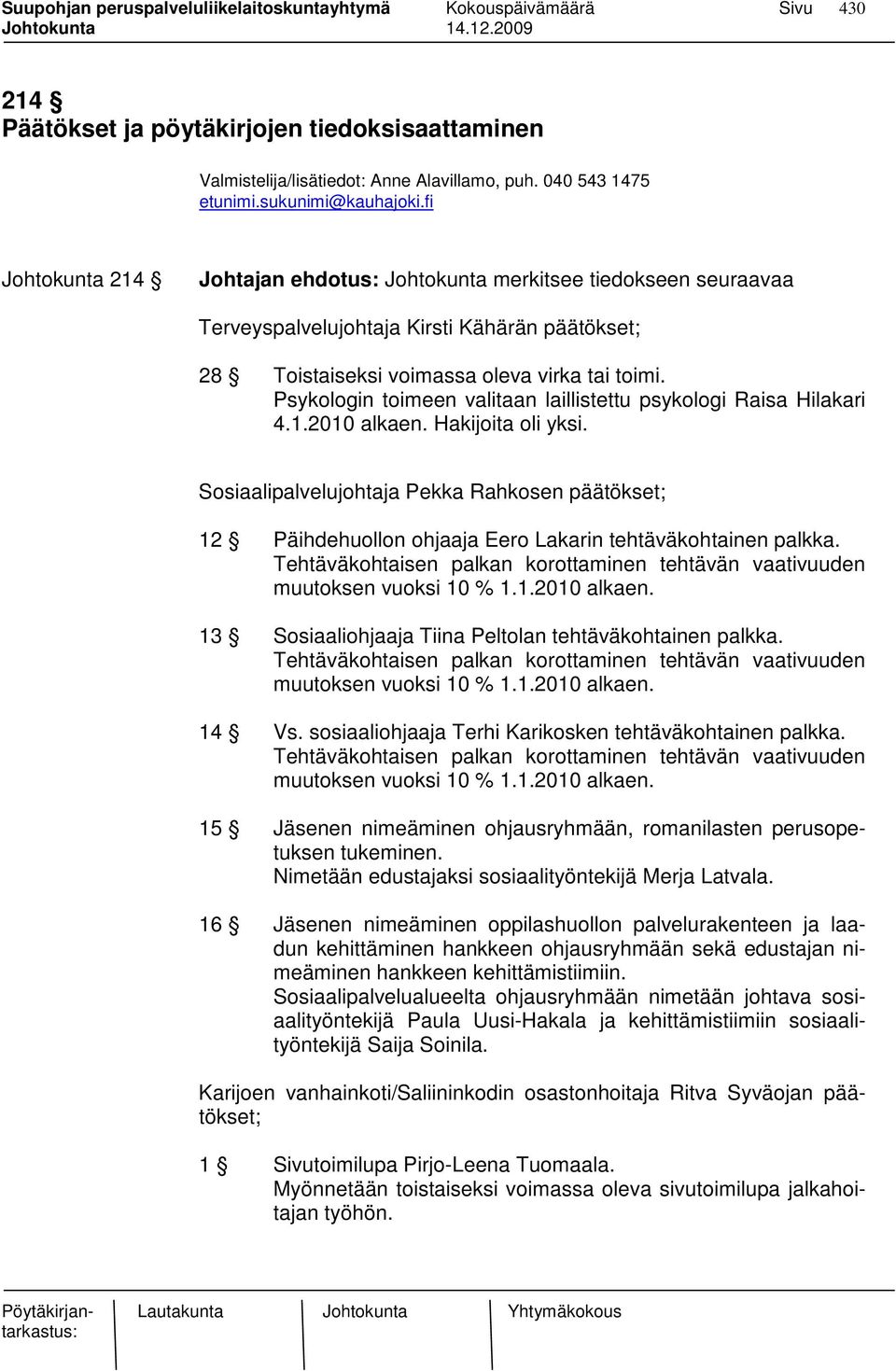 Suupohjan peruspalveluliikelaitoskuntayhtymä Kokouspäivämäärä Sivu 430
Johtokunta 14.12.2009

214 §
Päätökset ja pöytäkirjojen tiedoksisaattaminen

Valmistelija/lisätiedot: Anne Alavillamo, puh. 040 543 1475
etunimi.sukunimi@kauhajoki.fi

Johtokunta 214 § Johtajan ehdotus: Johtokunta merkitsee tiedokseen seuraavaa

Terveyspalvelujohtaja Kirsti Kähärän päätökset;

28 § Toistaiseksi voimassa oleva virka tai toimi. Psykologin toimeen valitaan laillistettu psykologi Raisa Hilakari 4.1.2010 alkaen. Hakijoita oli yksi.

Sosiaalipalvelujohtaja Pekka Rahkosen päätökset;

12 § Päihdehuollon ohjaaja Eero Lakarin tehtäväkohtainen palkka. Tehtäväkohtaisen palkan korottaminen tehtävän vaativuuden muutoksen vuoksi 10 % 1.1.2010 alkaen.

13 § Sosiaaliohjaaja Tiina Peltolan tehtäväkohtainen palkka. Tehtäväkohtaisen palkan korottaminen tehtävän vaativuuden muutoksen vuoksi 10 % 1.1.2010 alkaen.

14 § Vs. sosiaaliohjaaja Terhi Karikosken tehtäväkohtainen palkka. Tehtäväkohtaisen palkan korottaminen tehtävän vaativuuden muutoksen vuoksi 10 % 1.1.2010 alkaen.

15 § Jäsenen nimeäminen ohjausryhmään, romanilasten perusopetuksen tukeminen.
Nimetään edustajaksi sosiaalityöntekijä Merja Latvala.

16 § Jäsenen nimeäminen oppilashuollon palvelurakenteen ja laadun kehittäminen hankkeen ohjausryhmään sekä edustajan nimeäminen hankkeen kehittämistiimiin.
Sosiaalipalvelualueelta ohjausryhmään nimetään johtava sosiaalityöntekijä Paula Uusi-Hakala ja kehittämistiimiin sosiaalityöntekijä Saija Soinila.

Karijoen vanhainkoti/Saliininkodin osastonhoitaja Ritva Syväojan päätökset;

1 § Sivutoimilupa Pirjo-Leena Tuomaala.
Myönnetään toistaiseksi voimassa oleva sivutoimilupa jalkahoitajan työhön.

Pöytäkirjantarkastus: Lautakunta Johtokunta Yhtymäkokous